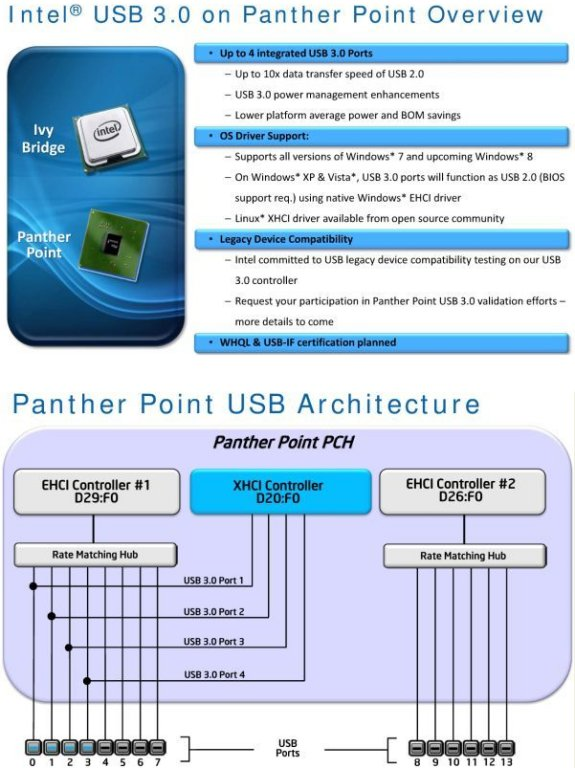 Intel® USB 3.0 on Panther Point Overview

Ivy Bridge

intel

Panther Point

• Up to 4 integrated USB 3.0 Ports
– Up to 10x data transfer speed of USB 2.0
– USB 3.0 power management enhancements
– Lower platform average power and BOM savings

• OS Driver Support:
– Supports all versions of Windows* 7 and upcoming Windows* 8
– On Windows* XP & Vista*, USB 3.0 ports will function as USB 2.0 (BIOS support req.) using native Windows* EHCI driver
– Linux* XHCI driver available from open source community

• Legacy Device Compatibility
– Intel committed to USB legacy device compatibility testing on our USB 3.0 controller
– Request your participation in Panther Point USB 3.0 validation efforts – more details to come

• WHQL & USB-IF certification planned

Panther Point USB Architecture

Panther Point PCH

EHCI Controller #1
D29:F0

XHCI Controller
D20:F0

EHCI Controller #2
D26:F0

Rate Matching Hub

Rate Matching Hub

USB 3.0 Port 1

USB 3.0 Port 2

USB 3.0 Port 3

USB 3.0 Port 4

0 1 2 3 4 5 6 7

USB Ports

8 9 10 11 12 13